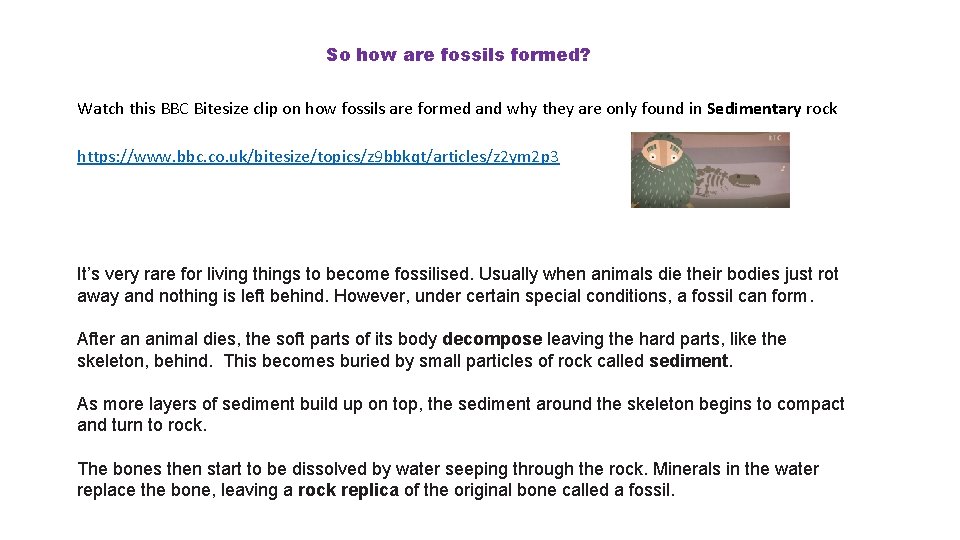 So how are fossils formed?

Watch this BBC Bitesize clip on how fossils are formed and why they are only found in Sedimentary rock

https://www.bbc.co.uk/bitesize/topics/z9bbkqt/articles/z2ym2p3

It's very rare for living things to become fossilised. Usually when animals die their bodies just rot away and nothing is left behind. However, under certain special conditions, a fossil can form.

After an animal dies, the soft parts of its body decompose leaving the hard parts, like the skeleton, behind. This becomes buried by small particles of rock called sediment.

As more layers of sediment build up on top, the sediment around the skeleton begins to compact and turn to rock.

The bones then start to be dissolved by water seeping through the rock. Minerals in the water replace the bone, leaving a rock replica of the original bone called a fossil.